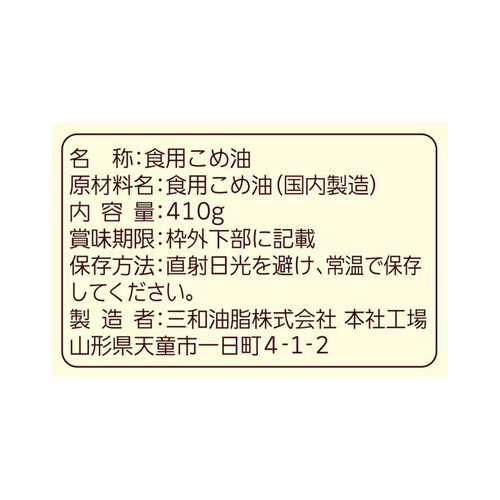 名　称：食用こめ油
原材料名：食用こめ油（国内製造）
内 容 量：410g
賞味期限：枠外下部に記載
保存方法：直射日光を避け、常温で保存してください。
製 造 者：三和油脂株式会社 本社工場
山形県天童市一日町4-1-2